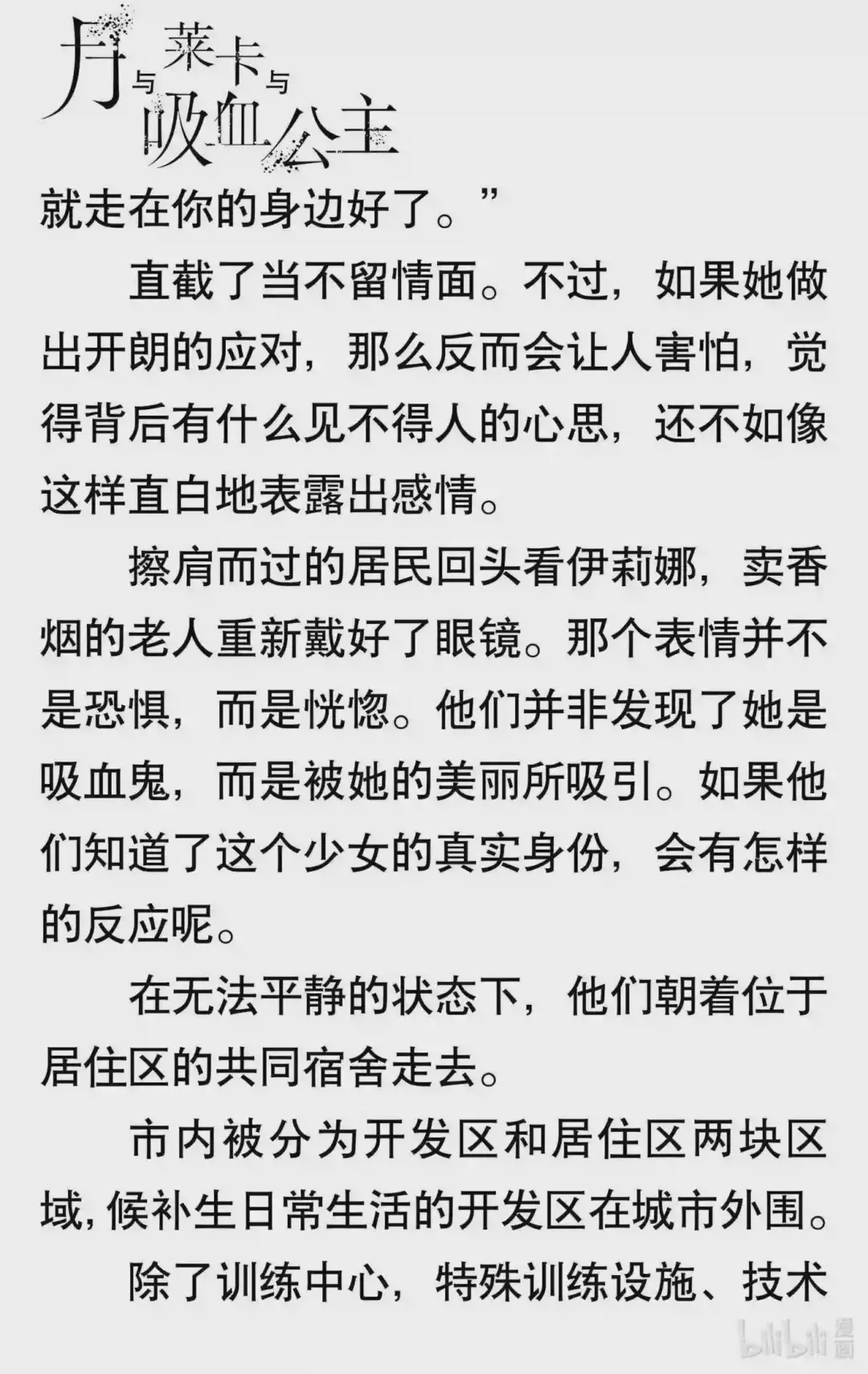 月与莱卡与吸血公主

就走在你的身边好了。”

直截了当不留情面。不过，如果她做出开朗的应对，那么反而会让人害怕，觉得背后有什么见不得人的心思，还不如像这样直白地表露出感情。

擦肩而过的居民回头看伊莉娜，卖香烟的老人重新戴好了眼镜。那个表情并不是恐惧，而是恍惚。他们并非发现了她是吸血鬼，而是被她的美丽所吸引。如果他们知道了这个少女的真实身份，会有怎样的反应呢。

在无法平静的状态下，他们朝着位于居住区的共同宿舍走去。

市内被分为开发区和居住区两块区域，候补生日常生活的开发区在城市外围。

除了训练中心，特殊训练设施、技术

bilibili漫画